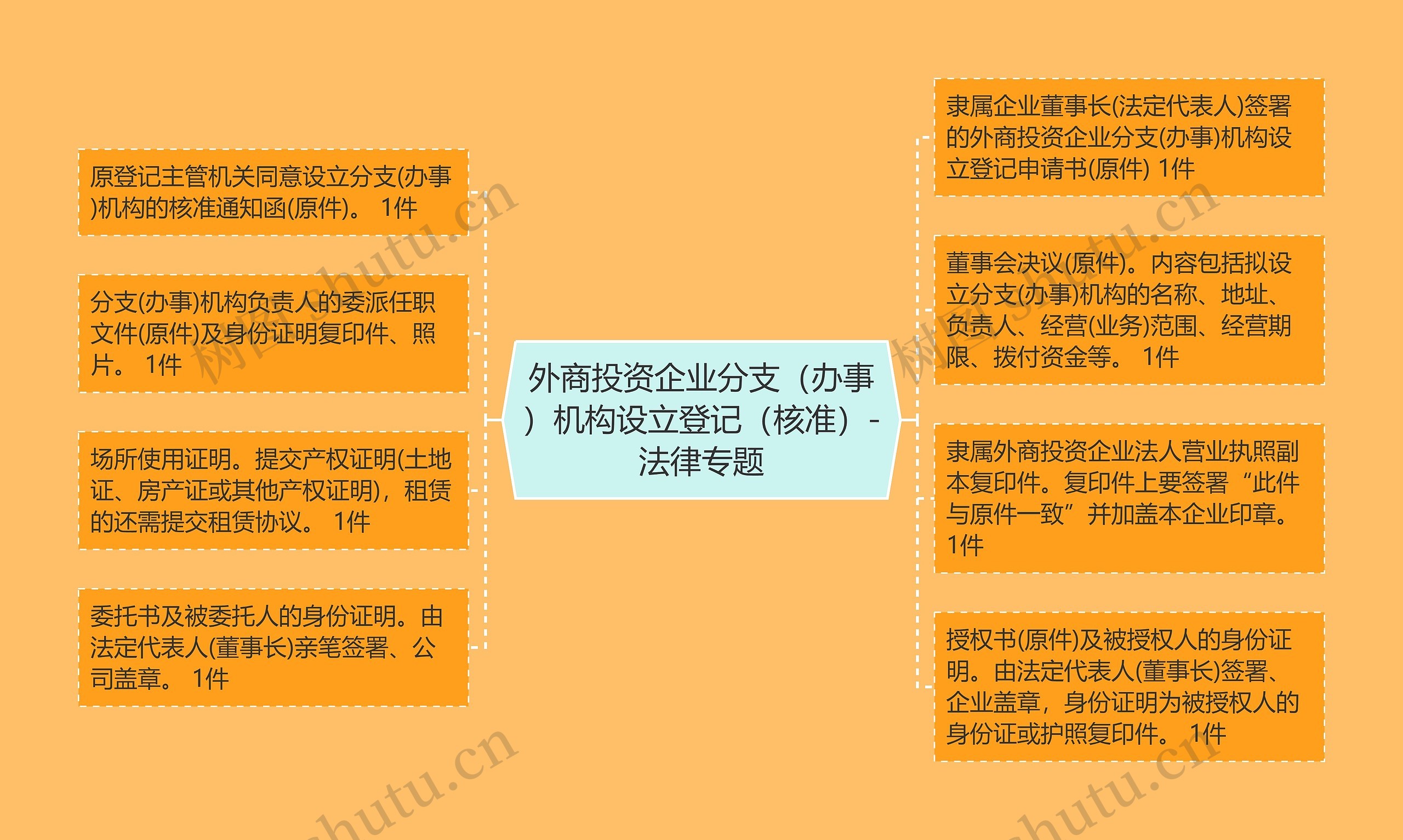 外商投资企业分支（办事）机构设立登记（核准）-法律专题

原登记主管机关同意设立分支(办事)机构的核准通知函(原件)。 1件

分支(办事)机构负责人的委派任职文件(原件)及身份证明复印件、照片。 1件

场所使用证明。提交产权证明(土地证、房产证或其他产权证明)，租赁的还需提交租赁协议。 1件

委托书及被委托人的身份证明。由法定代表人(董事长)亲笔签署、公司盖章。 1件

隶属企业董事长(法定代表人)签署的外商投资企业分支(办事)机构设立登记申请书(原件) 1件

董事会决议(原件)。内容包括拟设立分支(办事)机构的名称、地址、负责人、经营(业务)范围、经营期限、拨付资金等。 1件

隶属外商投资企业法人营业执照副本复印件。复印件上要签署“此件与原件一致”并加盖本企业印章。 1件

授权书(原件)及被授权人的身份证明。由法定代表人(董事长)签署、企业盖章，身份证明为被授权人的身份证或护照复印件。 1件

树图 shutu.cn
树图 shutu.cn
shutu.cn
shutu.cn